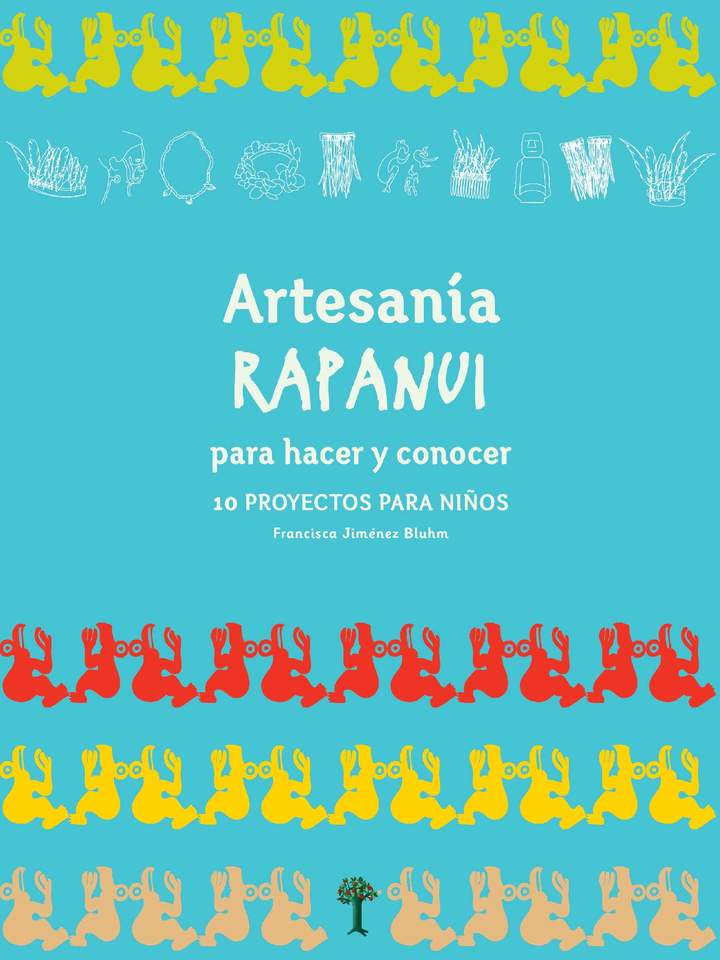 Artesanía
RAPANUI
para hacer y conocer
10 PROYECTOS PARA NIÑOS
Francisca Jiménez Bluhm